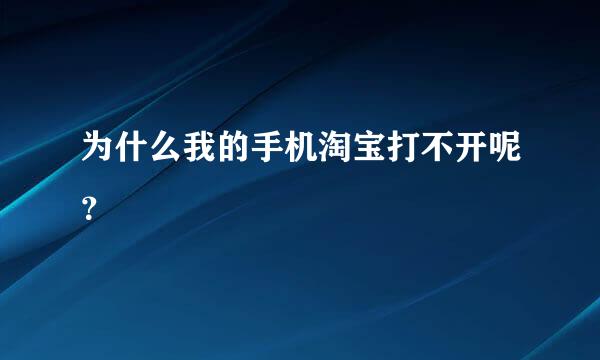 为什么我的手机淘宝打不开呢?